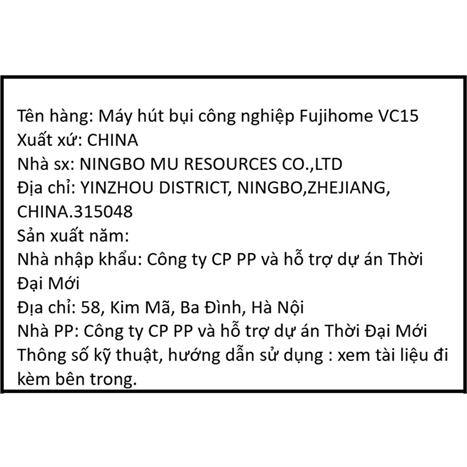 Tên hàng: Máy hút bụi công nghiệp Fujihome VC15
Xuất xứ: CHINA
Nhà sx: NINGBO MU RESOURCES CO.,LTD
Địa chỉ: YINZHOU DISTRICT, NINGBO,ZHEJIANG, CHINA.315048
Sản xuất năm:
Nhà nhập khẩu: Công ty CP PP và hỗ trợ dự án Thời Đại Mới
Địa chỉ: 58, Kim Mã, Ba Đình, Hà Nội
Nhà PP: Công ty CP PP và hỗ trợ dự án Thời Đại Mới
Thông số kỹ thuật, hướng dẫn sử dụng : xem tài liệu đi kèm bên trong.